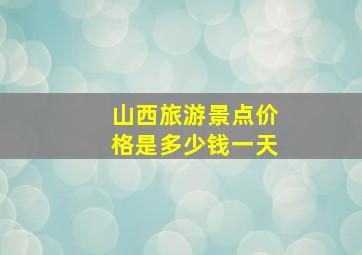 山西旅游景点价格是多少钱一天